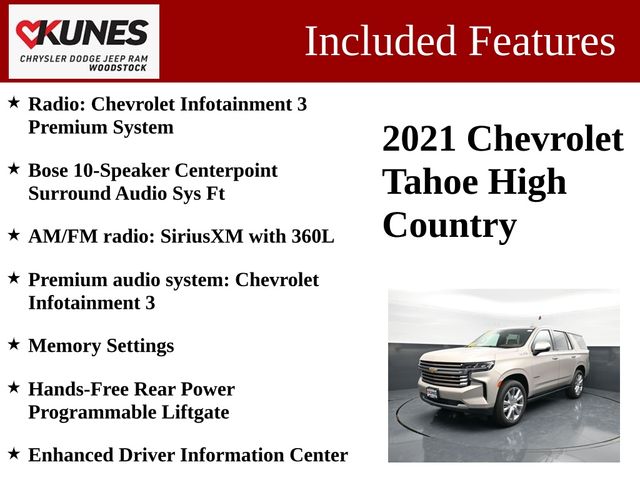 KUNES
CHRYSLER DODGE JEEP RAM
WOODSTOCK

Included Features

★ Radio: Chevrolet Infotainment 3 Premium System

★ Bose 10-Speaker Centerpoint Surround Audio Sys Ft

★ AM/FM radio: SiriusXM with 360L

★ Premium audio system: Chevrolet Infotainment 3

★ Memory Settings

★ Hands-Free Rear Power Programmable Liftgate

★ Enhanced Driver Information Center

2021 Chevrolet Tahoe High Country